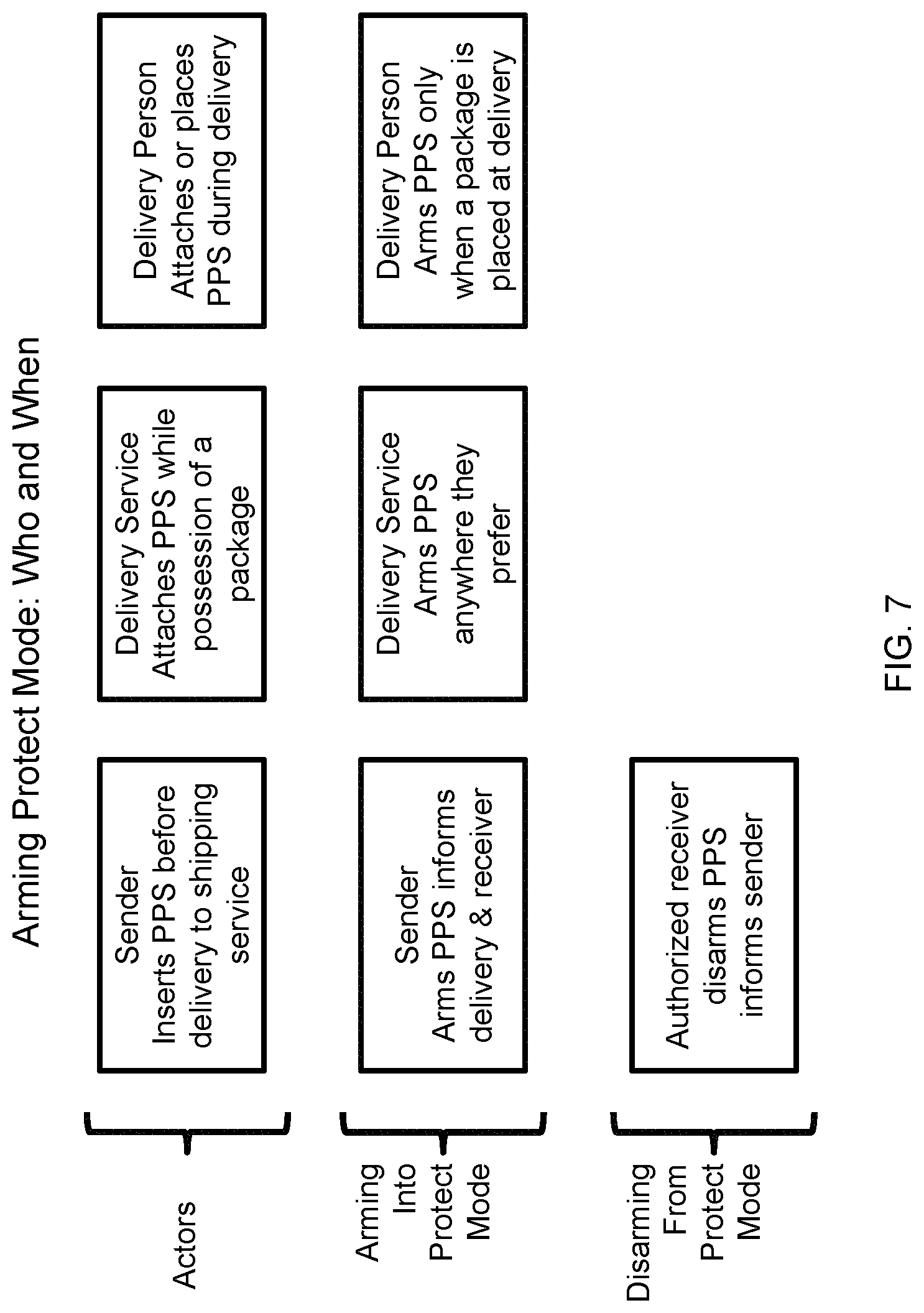 Arming Protect Mode: Who and When

Actors

Sender
Inserts PPS before delivery to shipping service

Delivery Service
Attaches PPS while possession of a package

Delivery Person
Attaches or places PPS during delivery

Arming Into Protect Mode

Sender
Arms PPS informs delivery & receiver

Delivery Service
Arms PPS anywhere they prefer

Delivery Person
Arms PPS only when a package is placed at delivery

Disarming From Protect Mode

Authorized receiver disarms PPS informs sender

FIG. 7